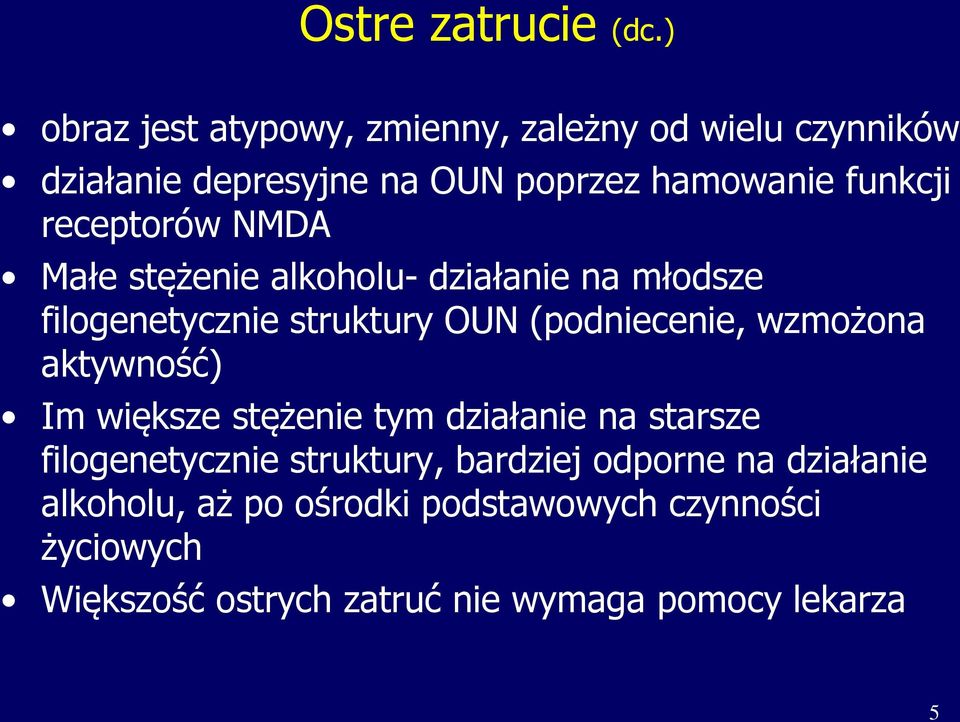 Ostre zatrucie (dc.)

• obraz jest atypowy, zmienny, zależny od wielu czynników
• działanie depresyjne na OUN poprzez hamowanie funkcji receptorów NMDA
• Małe stężenie alkoholu- działanie na młodsze filogenetycznie struktury OUN (podniecenie, wzmożona aktywność)
• Im większe stężenie tym działanie na starsze filogenetycznie struktury, bardziej odporne na działanie alkoholu, aż po ośrodki podstawowych czynności życiowych
• Większość ostrych zatruć nie wymaga pomocy lekarza

5